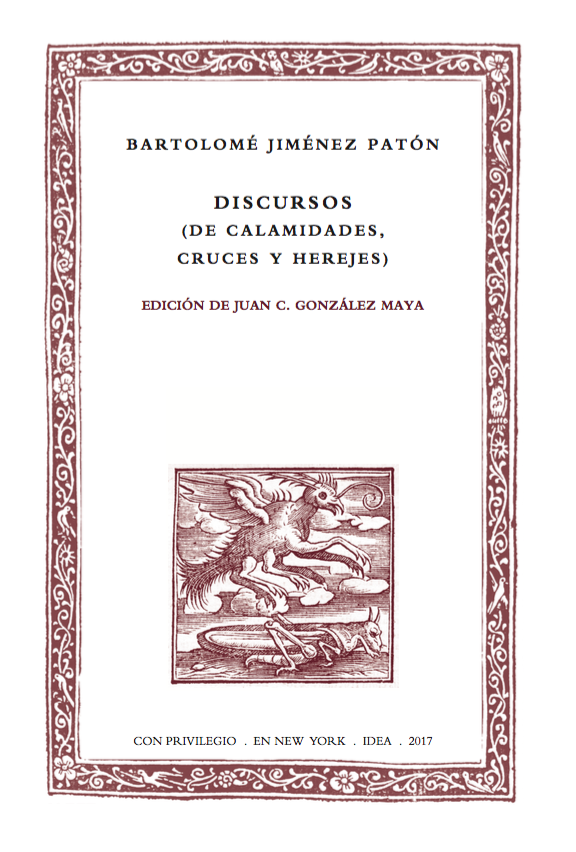 BARTOLOMÉ JIMÉNEZ PATÓN

DISCURSOS
(DE CALAMIDADES,
CRUCES Y HEREJES)

EDICIÓN DE JUAN C. GONZÁLEZ MAYA

CON PRIVILEGIO . EN NEW YORK . IDEA . 2017